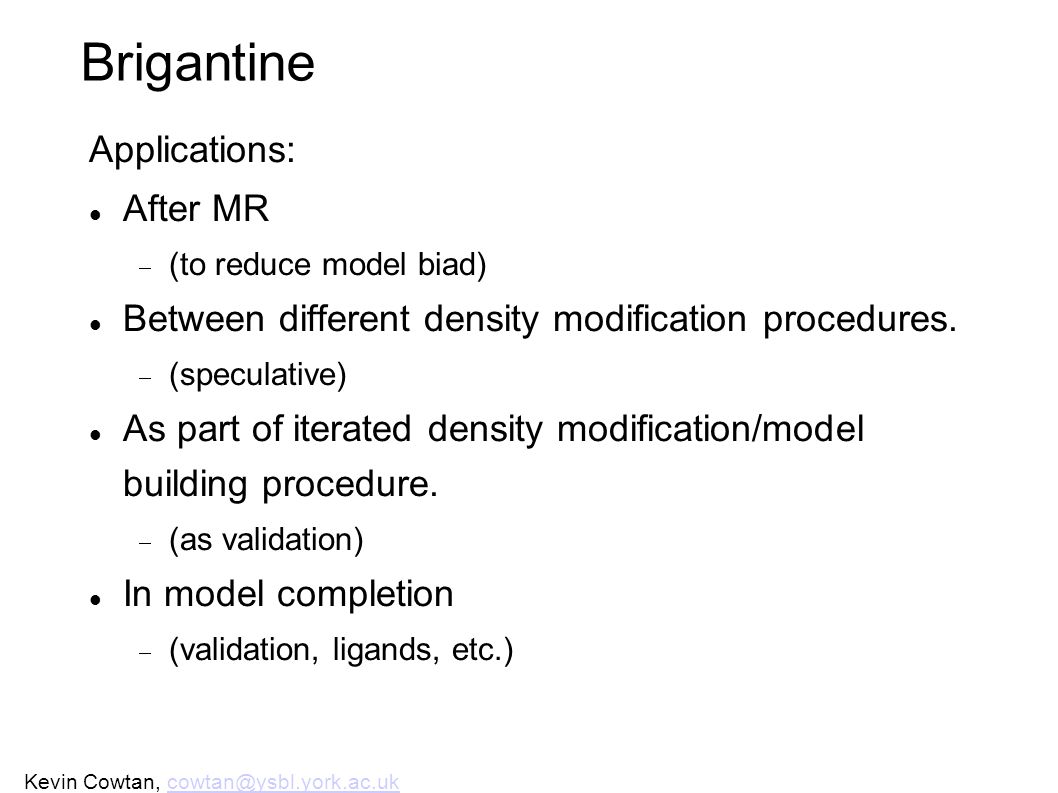 Brigantine

Applications:

After MR

(to reduce model biad)

Between different density modification procedures.

(speculative)

As part of iterated density modification/model building procedure.

(as validation)

In model completion

(validation, ligands, etc.)

Kevin Cowtan, cowtan@ysbl.york.ac.uk